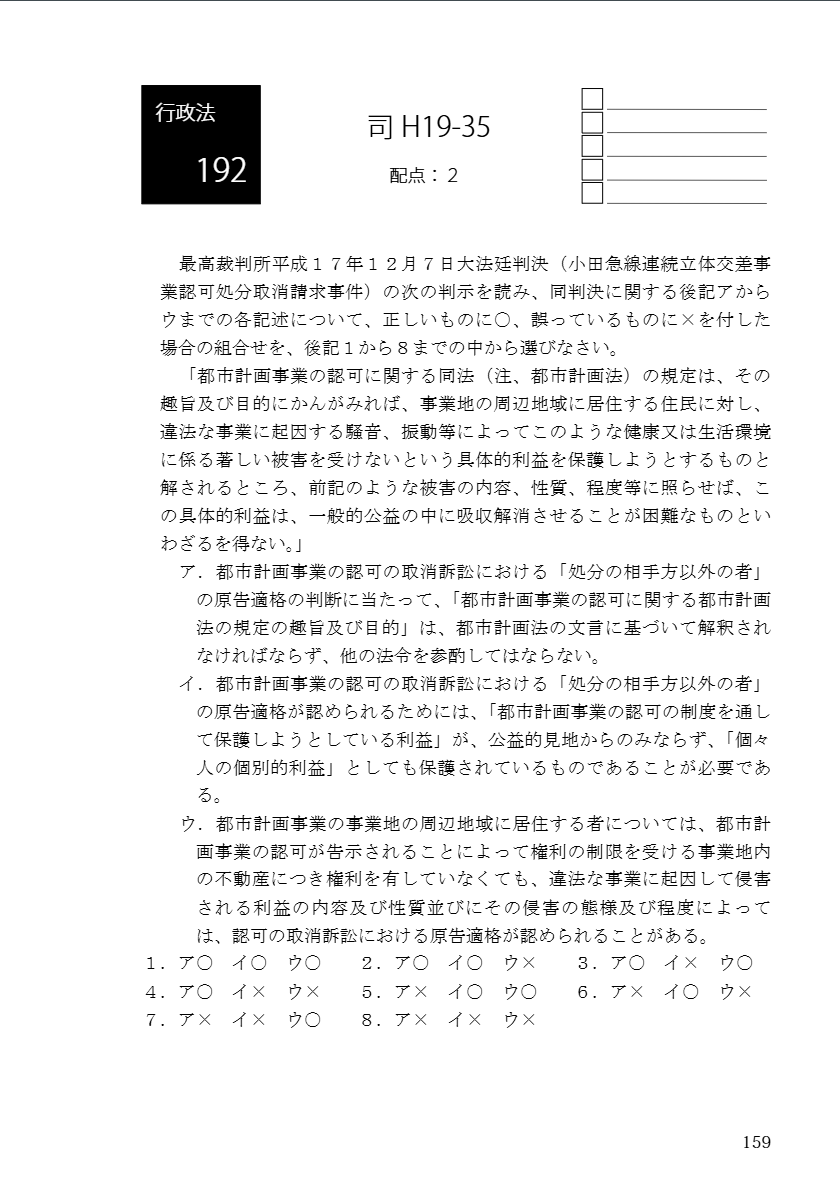 行政法

192

司 H19-35

配点：2

最高裁判所平成１７年１２月７日大法廷判決（小田急線連続立体交差事業認可処分取消請求事件）の次の判示を読み、同判決に関する後記アからウまでの各記述について、正しいものに○、誤っているものに×を付した場合の組合せを、後記１から８までの中から選びなさい。

「都市計画事業の認可に関する同法（注、都市計画法）の規定は、その趣旨及び目的にかんがみれば、事業地の周辺地域に居住する住民に対し、違法な事業に起因する騒音、振動等によってこのような健康又は生活環境に係る著しい被害を受けないという具体的利益を保護しようとするものと解されるところ、前記のような被害の内容、性質、程度等に照らせば、この具体的利益は、一般的公益の中に吸収解消させることが困難なものといわざるを得ない。」

ア．都市計画事業の認可の取消訴訟における「処分の相手方以外の者」の原告適格の判断に当たって、「都市計画事業の認可に関する都市計画法の規定の趣旨及び目的」は、都市計画法の文言に基づいて解釈されなければならず、他の法令を参酌してはならない。

イ．都市計画事業の認可の取消訴訟における「処分の相手方以外の者」の原告適格が認められるためには、「都市計画事業の認可の制度を通して保護しようとしている利益」が、公益的見地からのみならず、「個々人の個別的利益」としても保護されているものであることが必要である。

ウ．都市計画事業の事業地の周辺地域に居住する者については、都市計画事業の認可が告示されることによって権利の制限を受ける事業地内の不動産につき権利を有していなくても、違法な事業に起因して侵害される利益の内容及び性質並びにその侵害の態様及び程度によっては、認可の取消訴訟における原告適格が認められることがある。

１．ア○　イ○　ウ○　　２．ア○　イ○　ウ×　　３．ア○　イ×　ウ○
４．ア○　イ×　ウ×　　５．ア×　イ○　ウ○　　６．ア×　イ○　ウ×
７．ア×　イ×　ウ○　　８．ア×　イ×　ウ×

159